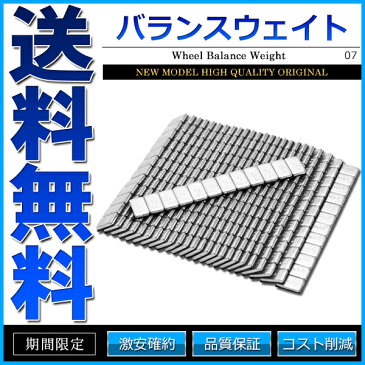 送料無料

バランスウェイト

Wheel Balance Weight

07

NEW MODEL HIGH QUALITY ORIGINAL

期間限定

激安確約

品質保証

コスト削減